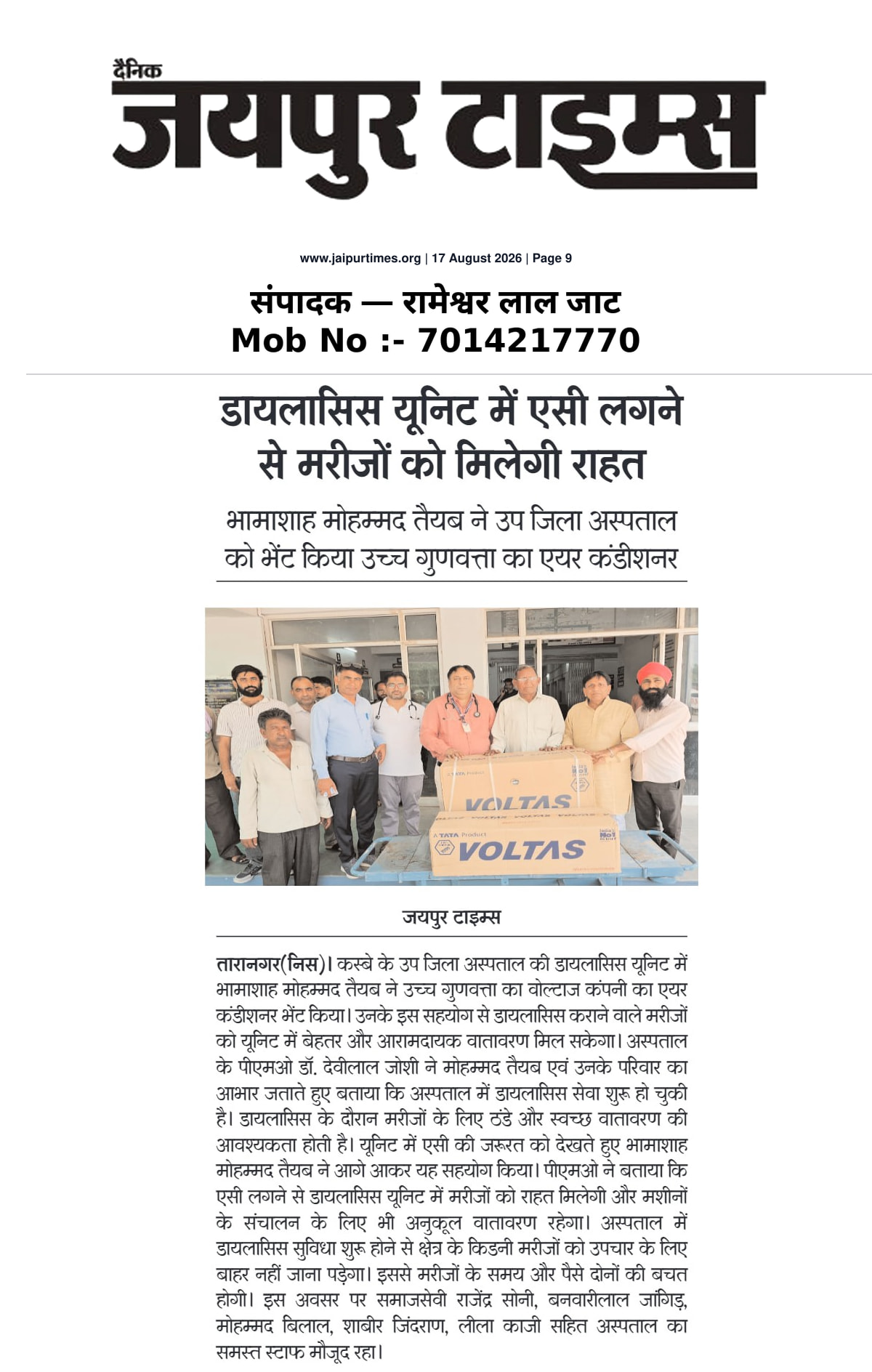 दैनिक
जयपुर टाइम्स

www.jaipurtimes.org | 17 August 2026 | Page 9

संपादक — रामेश्वर लाल जाट
Mob No :- 7014217770

डायलासिस यूनिट में एसी लगने से मरीजों को मिलेगी राहत

भामाशाह मोहम्मद तैयब ने उप जिला अस्पताल को भेंट किया उच्च गुणवत्ता का एयर कंडीशनर

A TATA Product
VOLTAS
A TATA Product
VOLTAS

जयपुर टाइम्स

तारानगर(निस)। कस्बे के उप जिला अस्पताल की डायलासिस यूनिट में भामाशाह मोहम्मद तैयब ने उच्च गुणवत्ता का वोल्टाज कंपनी का एयर कंडीशनर भेंट किया। उनके इस सहयोग से डायलासिस कराने वाले मरीजों को यूनिट में बेहतर और आरामदायक वातावरण मिल सकेगा। अस्पताल के पीएमओ डॉ. देवीलाल जोशी ने मोहम्मद तैयब एवं उनके परिवार का आभार जताते हुए बताया कि अस्पताल में डायलासिस सेवा शुरू हो चुकी है। डायलासिस के दौरान मरीजों के लिए ठंडे और स्वच्छ वातावरण की आवश्यकता होती है। यूनिट में एसी की जरूरत को देखते हुए भामाशाह मोहम्मद तैयब ने आगे आकर यह सहयोग किया। पीएमओ ने बताया कि एसी लगने से डायलासिस यूनिट में मरीजों को राहत मिलेगी और मशीनों के संचालन के लिए भी अनुकूल वातावरण रहेगा। अस्पताल में डायलासिस सुविधा शुरू होने से क्षेत्र के किडनी मरीजों को उपचार के लिए बाहर नहीं जाना पड़ेगा। इससे मरीजों के समय और पैसे दोनों की बचत होगी। इस अवसर पर समाजसेवी राजेंद्र सोनी, बनवारीलाल जांगिड़, मोहम्मद बिलाल, शाबीर जिंदराण, लीला काजी सहित अस्पताल का समस्त स्टाफ मौजूद रहा।